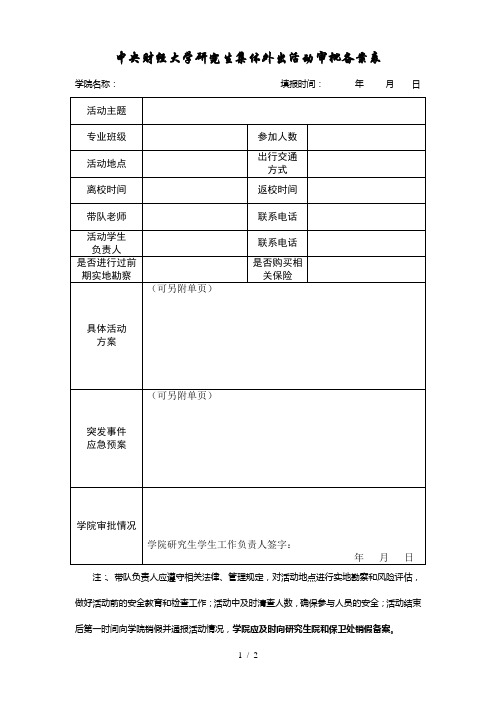 中央财经大学研究生集体外出活动审批备案表

学院名称： 填报时间： 年 月 日

| 活动主题 | | | |
|---|---|---|---|
| 专业班级 | | 参加人数 | |
| 活动地点 | | 出行交通方式 | |
| 离校时间 | | 返校时间 | |
| 带队老师 | | 联系电话 | |
| 活动学生负责人 | | 联系电话 | |
| 是否进行过前期实地勘察 | | 是否购买相关保险 | |
| 具体活动方案 | （可另附单页） | | |
| 突发事件应急预案 | （可另附单页） | | |
| 学院审批情况 | 学院研究生学生工作负责人签字： 年 月 日 | | |

注：带队负责人应遵守相关法律、管理规定，对活动地点进行实地勘察和风险评估，做好活动前的安全教育和检查工作；活动中及时清查人数，确保参与人员的安全；活动结束后第一时间向学院销假并通报活动情况，学院应及时向研究生院和保卫处销假备案。

1 / 2